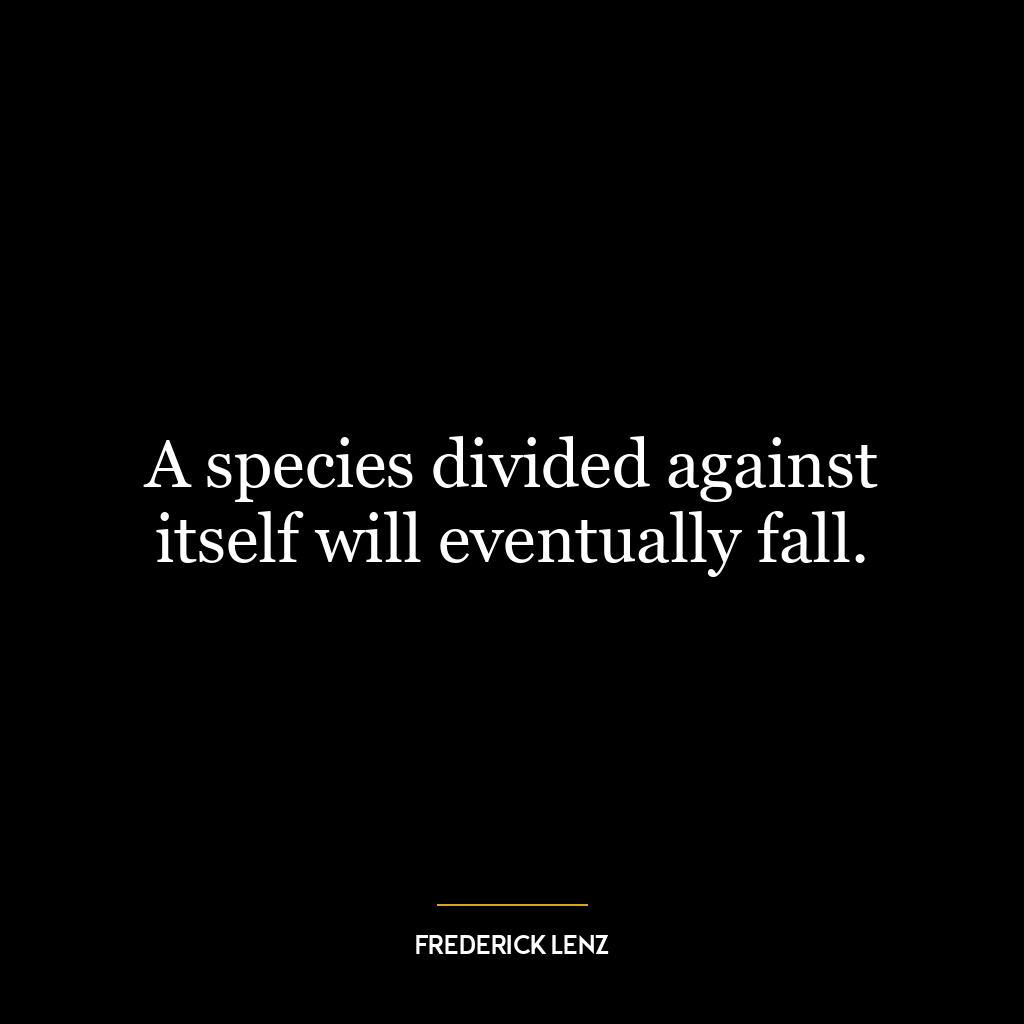 A species divided against itself will eventually fall.

FREDERICK LENZ